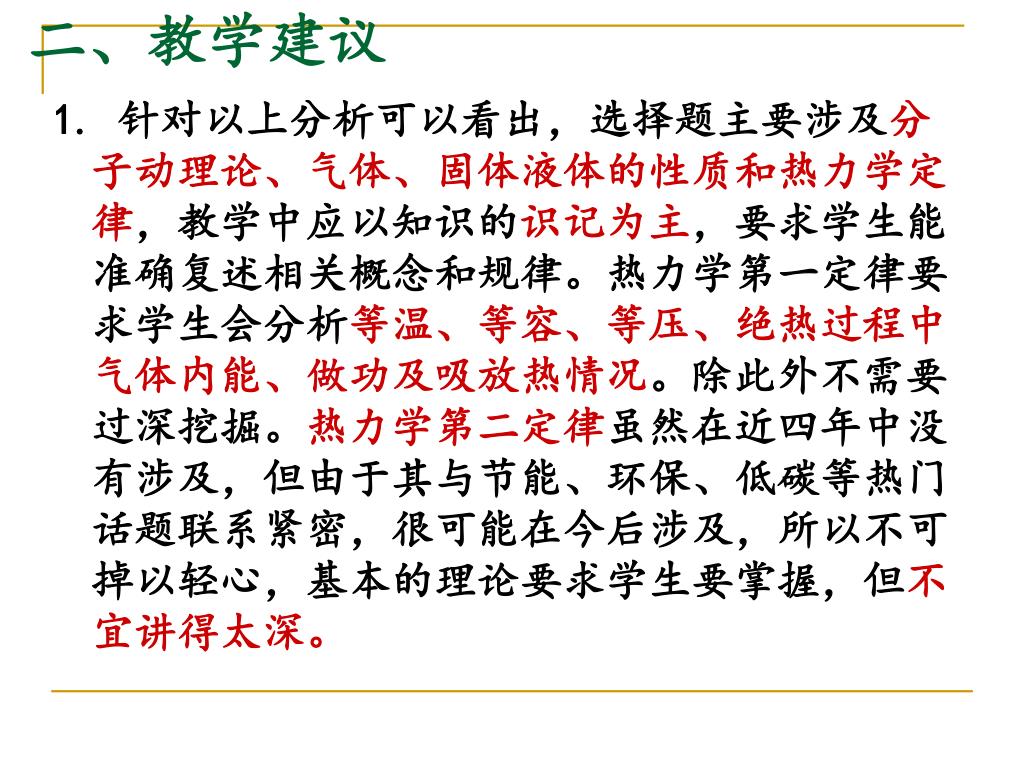 二、教学建议

1. 针对以上分析可以看出，选择题主要涉及分子动理论、气体、固体液体的性质和热力学定律，教学中应以知识的识记为主，要求学生能准确复述相关概念和规律。热力学第一定律要求学生会分析等温、等容、等压、绝热过程中气体内能、做功及吸放热情况。除此外不需要过深挖掘。热力学第二定律虽然在近四年中没有涉及，但由于其与节能、环保、低碳等热门话题联系紧密，很可能在今后涉及，所以不可掉以轻心，基本的理论要求学生要掌握，但不宜讲得太深。